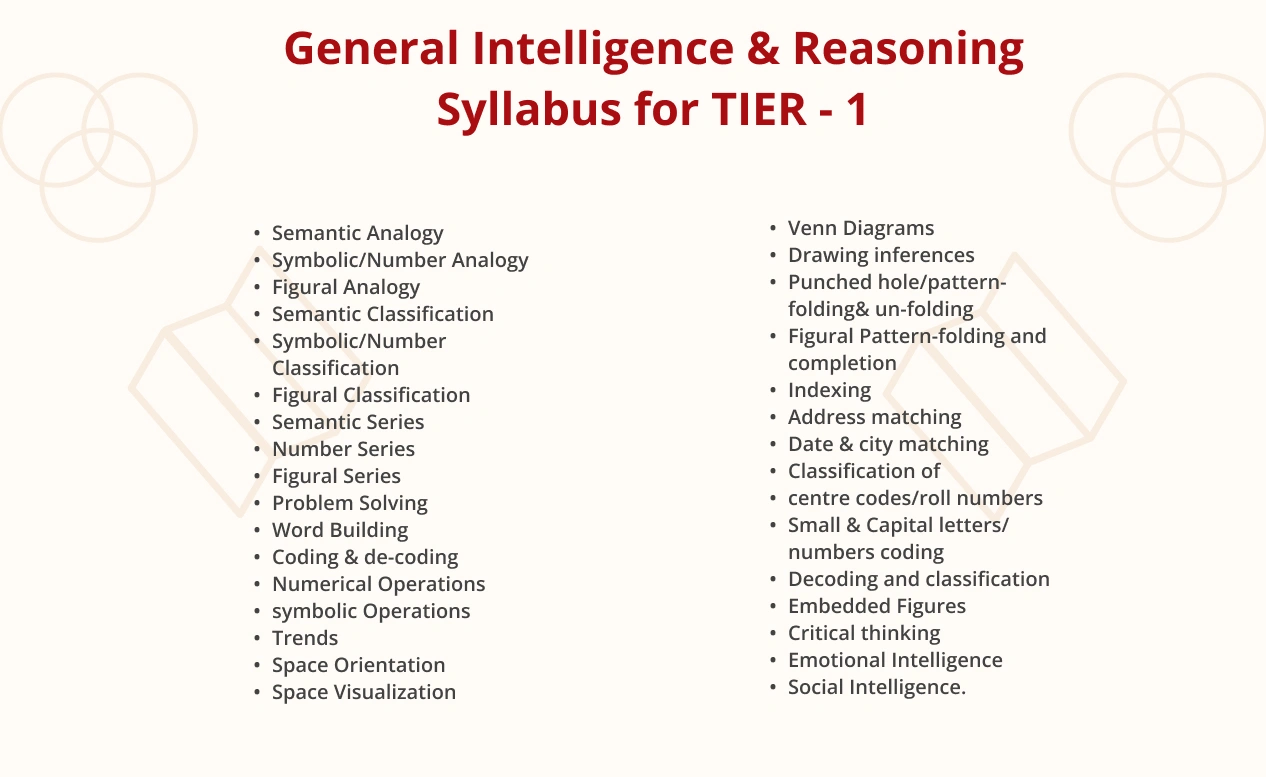 General Intelligence & Reasoning Syllabus for TIER - 1

• Semantic Analogy
• Symbolic/Number Analogy
• Figural Analogy
• Semantic Classification
• Symbolic/Number Classification
• Figural Classification
• Semantic Series
• Number Series
• Figural Series
• Problem Solving
• Word Building
• Coding & de-coding
• Numerical Operations
• symbolic Operations
• Trends
• Space Orientation
• Space Visualization

• Venn Diagrams
• Drawing inferences
• Punched hole/pattern-folding& un-folding
• Figural Pattern-folding and completion
• Indexing
• Address matching
• Date & city matching
• Classification of
• centre codes/roll numbers
• Small & Capital letters/ numbers coding
• Decoding and classification
• Embedded Figures
• Critical thinking
• Emotional Intelligence
• Social Intelligence.